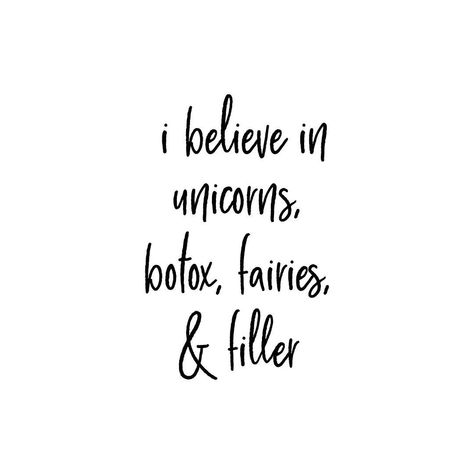 i believe in unicorns, botox, fairies, & filler